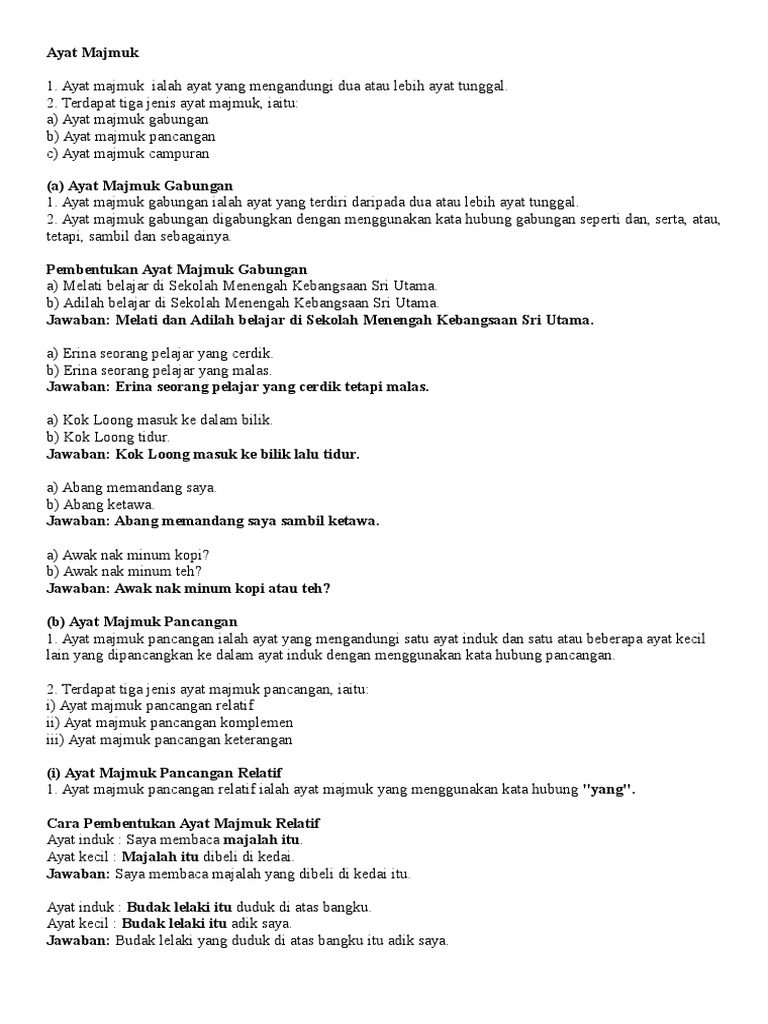 Ayat Majmuk

1. Ayat majmuk ialah ayat yang mengandungi dua atau lebih ayat tunggal.
2. Terdapat tiga jenis ayat majmuk, iaitu:
a) Ayat majmuk gabungan
b) Ayat majmuk pancangan
c) Ayat majmuk campuran

(a) Ayat Majmuk Gabungan
1. Ayat majmuk gabungan ialah ayat yang terdiri daripada dua atau lebih ayat tunggal.
2. Ayat majmuk gabungan digabungkan dengan menggunakan kata hubung gabungan seperti dan, serta, atau, tetapi, sambil dan sebagainya.

Pembentukan Ayat Majmuk Gabungan
a) Melati belajar di Sekolah Menengah Kebangsaan Sri Utama.
b) Adilah belajar di Sekolah Menengah Kebangsaan Sri Utama.
Jawaban: Melati dan Adilah belajar di Sekolah Menengah Kebangsaan Sri Utama.

a) Erina seorang pelajar yang cerdik.
b) Erina seorang pelajar yang malas.
Jawaban: Erina seorang pelajar yang cerdik tetapi malas.

a) Kok Loong masuk ke dalam bilik.
b) Kok Loong tidur.
Jawaban: Kok Loong masuk ke bilik lalu tidur.

a) Abang memandang saya.
b) Abang ketawa.
Jawaban: Abang memandang saya sambil ketawa.

a) Awak nak minum kopi?
b) Awak nak minum teh?
Jawaban: Awak nak minum kopi atau teh?

(b) Ayat Majmuk Pancangan
1. Ayat majmuk pancangan ialah ayat yang mengandungi satu ayat induk dan satu atau beberapa ayat kecil lain yang dipancangkan ke dalam ayat induk dengan menggunakan kata hubung pancangan.

2. Terdapat tiga jenis ayat majmuk pancangan, iaitu:
i) Ayat majmuk pancangan relatif
ii) Ayat majmuk pancangan komplemen
iii) Ayat majmuk pancangan keterangan

(i) Ayat Majmuk Pancangan Relatif
1. Ayat majmuk pancangan relatif ialah ayat majmuk yang menggunakan kata hubung "yang".

Cara Pembentukan Ayat Majmuk Relatif
Ayat induk : Saya membaca majalah itu.
Ayat kecil : Majalah itu dibeli di kedai.
Jawaban: Saya membaca majalah yang dibeli di kedai itu.

Ayat induk : Budak lelaki itu duduk di atas bangku.
Ayat kecil : Budak lelaki itu adik saya.
Jawaban: Budak lelaki yang duduk di atas bangku itu adik saya.